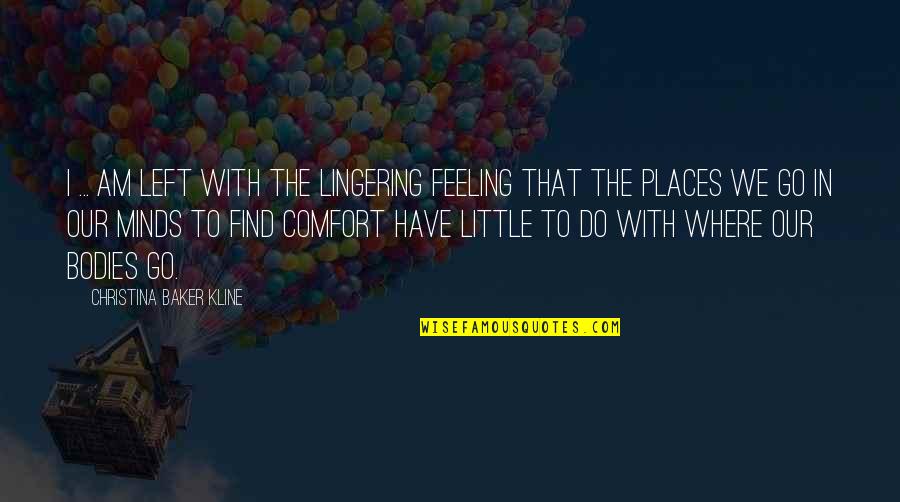 I ... AM LEFT WITH THE LINGERING FEELING THAT THE PLACES WE GO IN OUR MINDS TO FIND COMFORT HAVE LITTLE TO DO WITH WHERE OUR BODIES GO.

CHRISTINA BAKER KLINE

WISEFAMOUSQUOTES.COM